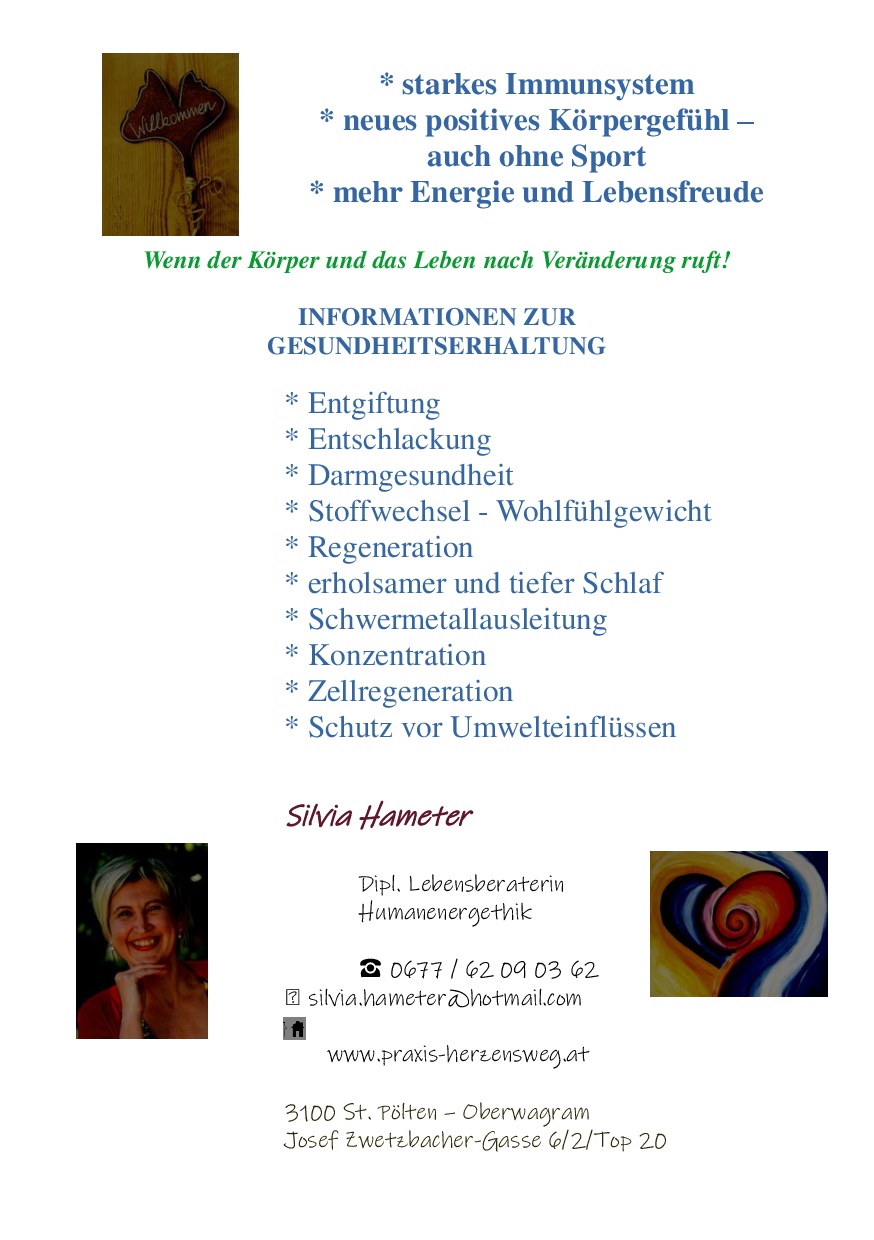 Willkommen

* starkes Immunsystem
* neues positives Körpergefühl – auch ohne Sport
* mehr Energie und Lebensfreude

Wenn der Körper und das Leben nach Veränderung ruft!

INFORMATIONEN ZUR GESUNDHEITSERHALTUNG

* Entgiftung
* Entschlackung
* Darmgesundheit
* Stoffwechsel - Wohlfühlgewicht
* Regeneration
* erholsamer und tiefer Schlaf
* Schwermetallausleitung
* Konzentration
* Zellregeneration
* Schutz vor Umwelteinflüssen

Silvia Hameter

Dipl. Lebensberaterin
Humanenergethik

☎ 0677 / 62 09 03 62
silvia.hameter@hotmail.com

www.praxis-herzensweg.at

3100 St. Pölten – Oberwagram
Josef Zwetzbacher-Gasse 6/2/Top 20